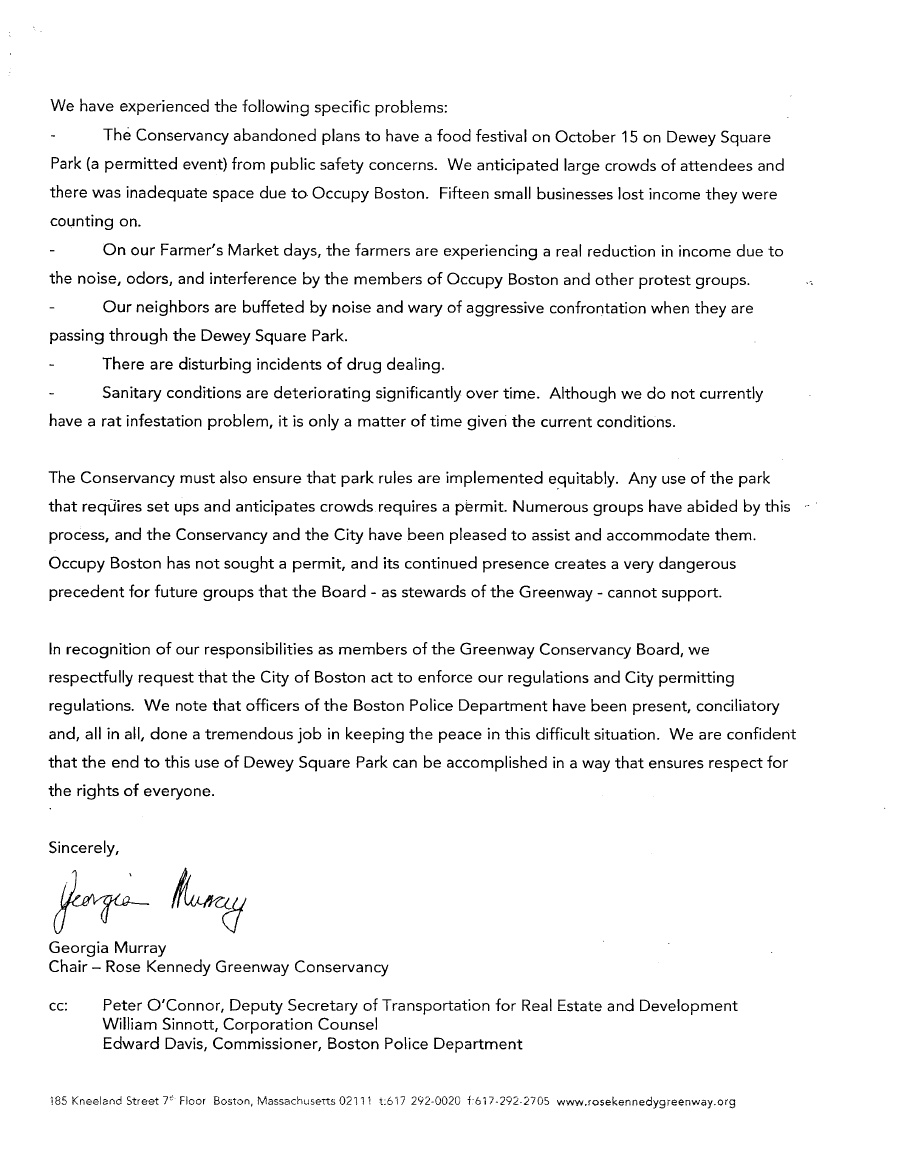 We have experienced the following specific problems:

- The Conservancy abandoned plans to have a food festival on October 15 on Dewey Square Park (a permitted event) from public safety concerns. We anticipated large crowds of attendees and there was inadequate space due to Occupy Boston. Fifteen small businesses lost income they were counting on.

- On our Farmer's Market days, the farmers are experiencing a real reduction in income due to the noise, odors, and interference by the members of Occupy Boston and other protest groups.

- Our neighbors are buffeted by noise and wary of aggressive confrontation when they are passing through the Dewey Square Park.

- There are disturbing incidents of drug dealing.

- Sanitary conditions are deteriorating significantly over time. Although we do not currently have a rat infestation problem, it is only a matter of time given the current conditions.

The Conservancy must also ensure that park rules are implemented equitably. Any use of the park that requires set ups and anticipates crowds requires a permit. Numerous groups have abided by this process, and the Conservancy and the City have been pleased to assist and accommodate them. Occupy Boston has not sought a permit, and its continued presence creates a very dangerous precedent for future groups that the Board - as stewards of the Greenway - cannot support.

In recognition of our responsibilities as members of the Greenway Conservancy Board, we respectfully request that the City of Boston act to enforce our regulations and City permitting regulations. We note that officers of the Boston Police Department have been present, conciliatory and, all in all, done a tremendous job in keeping the peace in this difficult situation. We are confident that the end to this use of Dewey Square Park can be accomplished in a way that ensures respect for the rights of everyone.

Sincerely,

Georgia Murray

Georgia Murray
Chair – Rose Kennedy Greenway Conservancy

cc: Peter O'Connor, Deputy Secretary of Transportation for Real Estate and Development
William Sinnott, Corporation Counsel
Edward Davis, Commissioner, Boston Police Department

185 Kneeland Street 7$^{th}$ Floor Boston, Massachusetts 02111 t:617 292-0020 f:617-292-2705 www.rosekennedygreenway.org